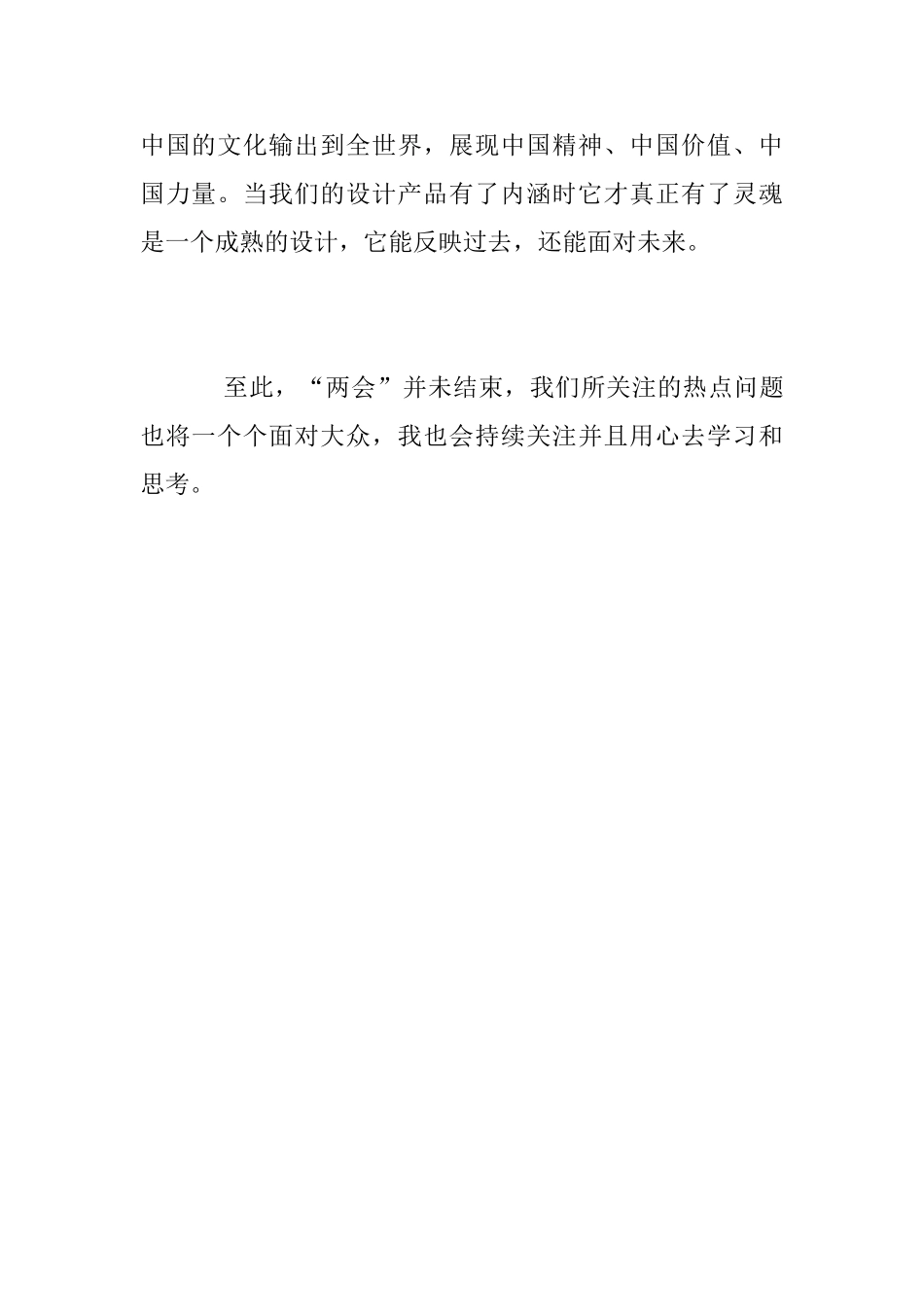 中国的文化输出到全世界，展现中国精神、中国价值、中国力量。当我们的设计产品有了内涵时它才真正有了灵魂是一个成熟的设计，它能反映过去，还能面对未来。

至此，“两会”并未结束，我们所关注的热点问题也将一个个面对大众，我也会持续关注并且用心去学习和思考。